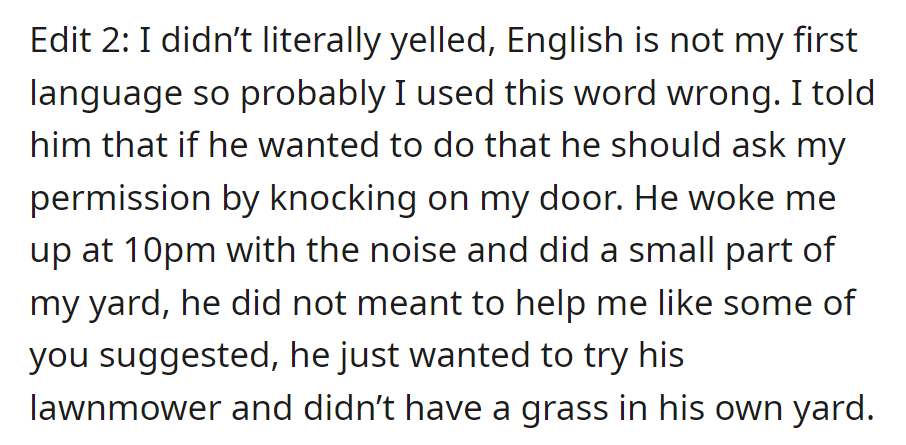 Edit 2: I didn’t literally yelled, English is not my first language so probably I used this word wrong. I told him that if he wanted to do that he should ask my permission by knocking on my door. He woke me up at 10pm with the noise and did a small part of my yard, he did not meant to help me like some of you suggested, he just wanted to try his lawnmower and didn’t have a grass in his own yard.